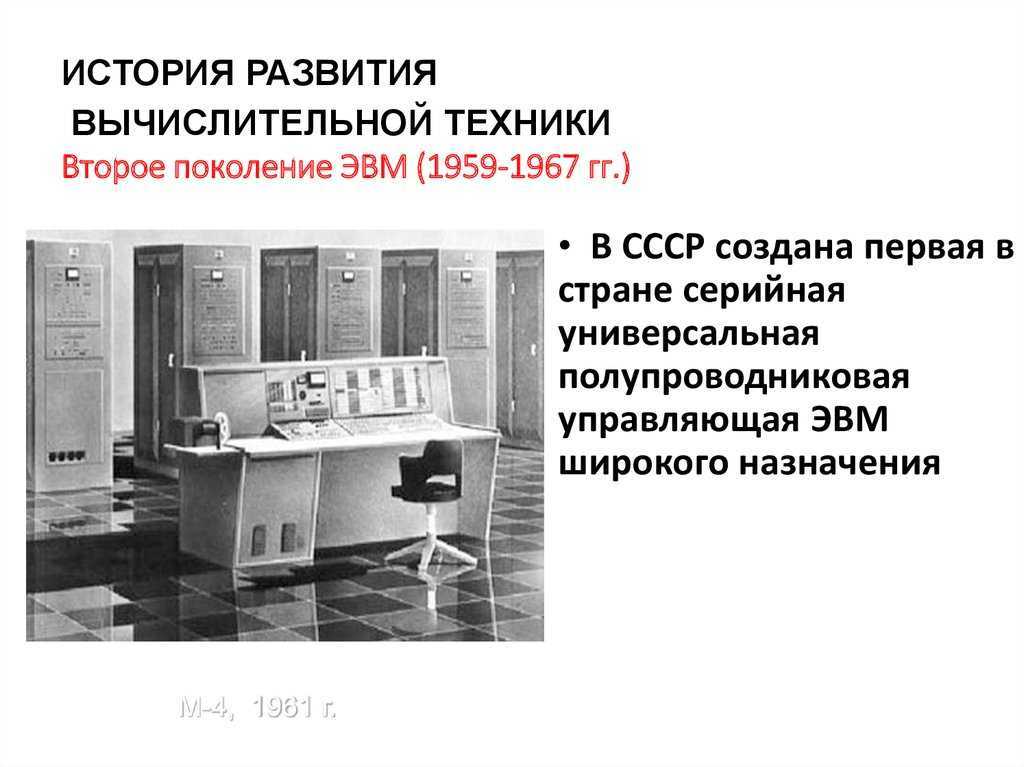 ИСТОРИЯ РАЗВИТИЯ
ВЫЧИСЛИТЕЛЬНОЙ ТЕХНИКИ
Второе поколение ЭВМ (1959-1967 гг.)

• В СССР создана первая в стране серийная универсальная полупроводниковая управляющая ЭВМ широкого назначения

М-4, 1961 г.